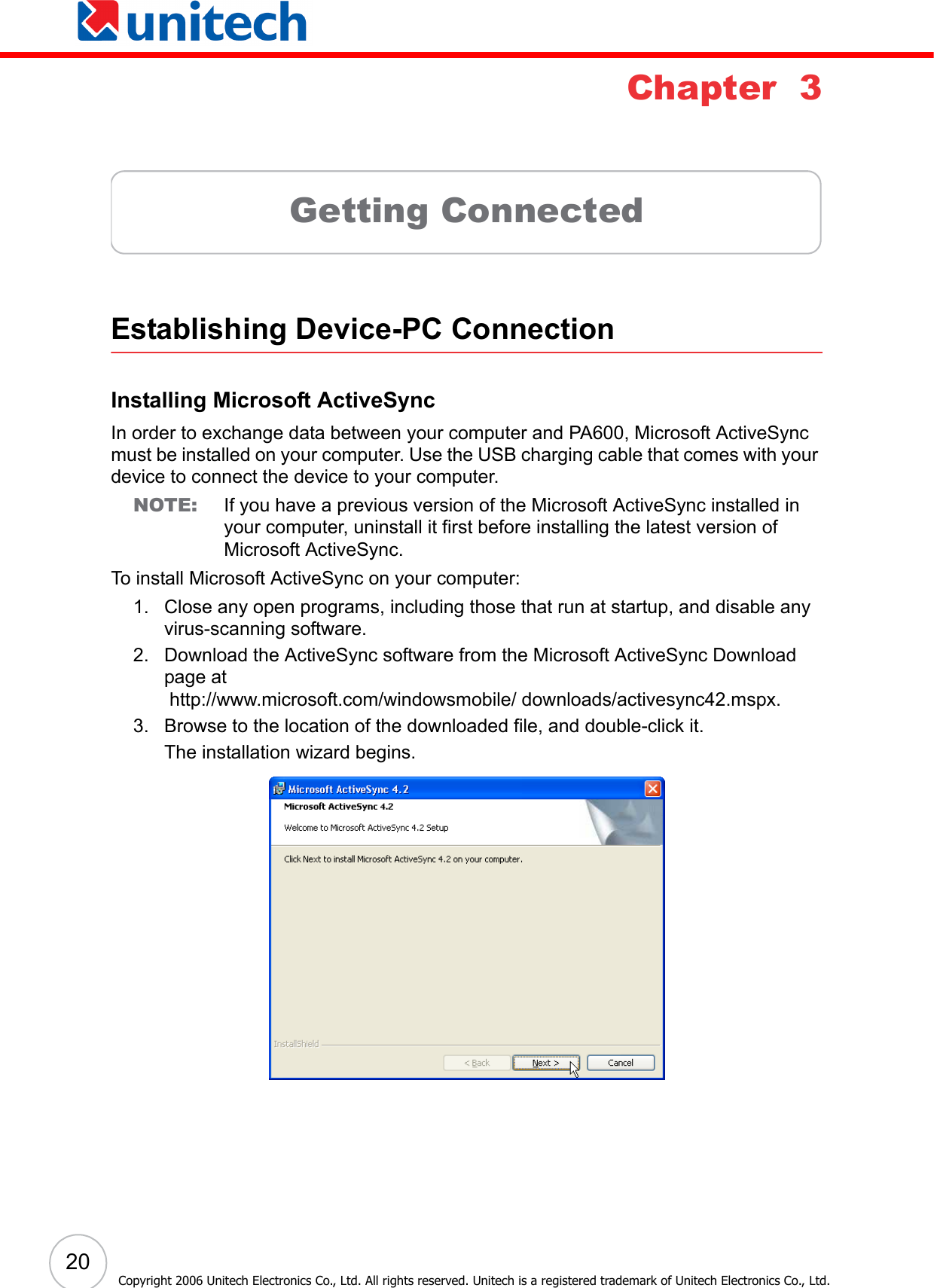 unitech

Chapter 3

Getting Connected

Establishing Device-PC Connection

Installing Microsoft ActiveSync

In order to exchange data between your computer and PA600, Microsoft ActiveSync must be installed on your computer. Use the USB charging cable that comes with your device to connect the device to your computer.

NOTE: If you have a previous version of the Microsoft ActiveSync installed in your computer, uninstall it first before installing the latest version of Microsoft ActiveSync.

To install Microsoft ActiveSync on your computer:

1. Close any open programs, including those that run at startup, and disable any virus-scanning software.
2. Download the ActiveSync software from the Microsoft ActiveSync Download page at http://www.microsoft.com/windowsmobile/ downloads/activesync42.mspx.
3. Browse to the location of the downloaded file, and double-click it.
The installation wizard begins.

Microsoft ActiveSync 4.2
Microsoft ActiveSync 4.2
Welcome to Microsoft ActiveSync 4.2 Setup
Click Next to install Microsoft ActiveSync 4.2 on your computer.
InstallShield
< Back Next > Cancel

20

Copyright 2006 Unitech Electronics Co., Ltd. All rights reserved. Unitech is a registered trademark of Unitech Electronics Co., Ltd.